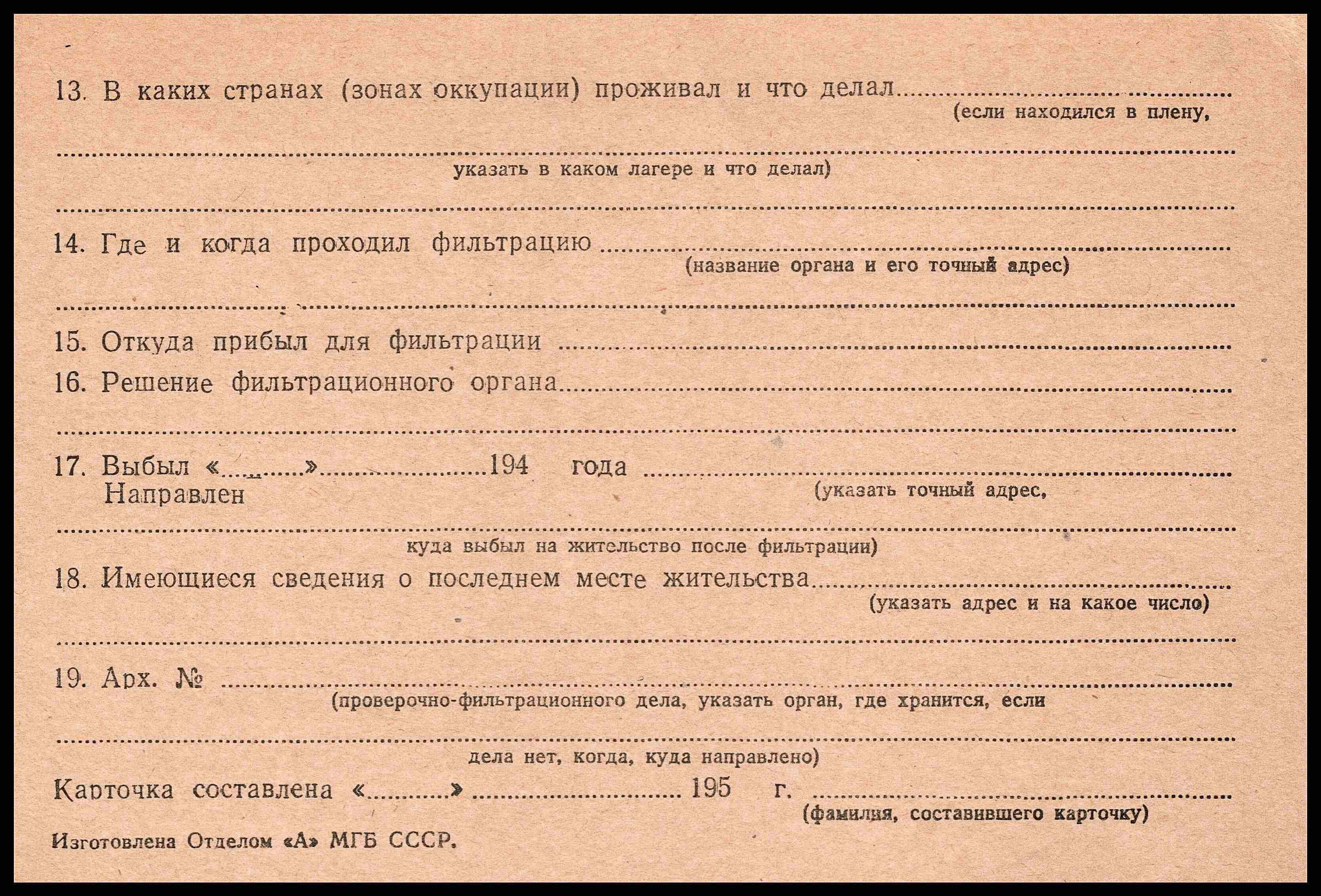 13. В каких странах (зонах оккупации) проживал и что делал ____
(если находился в плену,

____
указать в каком лагере и что делал)

____

14. Где и когда проходил фильтрацию ____
(название органа и его точный адрес)

____

15. Откуда прибыл для фильтрации ____

16. Решение фильтрационного органа ____

____

17. Выбыл «____» ____ 194 года ____
Направлен
(указать точный адрес,

____
куда выбыл на жительство после фильтрации)

18. Имеющиеся сведения о последнем месте жительства ____
(указать адрес и на какое число)

____

19. Арх. № ____
(проверочно-фильтрационного дела, указать орган, где хранится, если

____
дела нет, когда, куда направлено)

Карточка составлена «____» ____ 195 г. ____
(фамилия, составившего карточку)

Изготовлена Отделом «А» МГБ СССР.